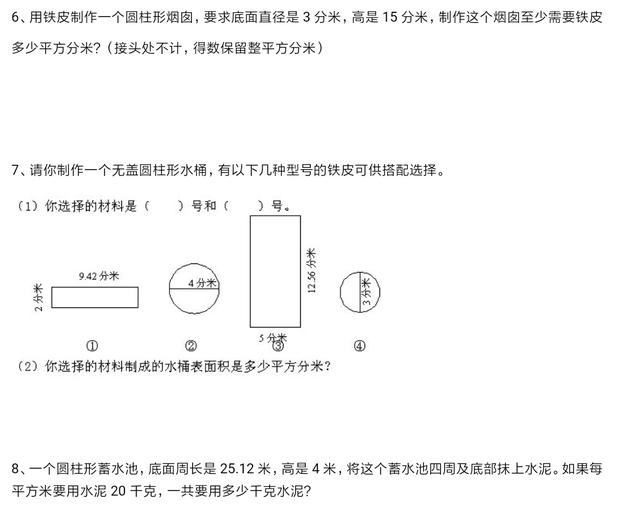 6、用铁皮制作一个圆柱形烟囱，要求底面直径是 3 分米，高是 15 分米，制作这个烟囱至少需要铁皮多少平方分米？（接头处不计，得数保留整平方分米）

7、请你制作一个无盖圆柱形水桶，有以下几种型号的铁皮可供搭配选择。

（1）你选择的材料是（　　）号和（　　）号。

9.42 分米
2 分米
4 分米
12.56 分米
5 分米
3 分米
①　②　③　④

（2）你选择的材料制成的水桶表面积是多少平方分米？

8、一个圆柱形蓄水池，底面周长是 25.12 米，高是 4 米，将这个蓄水池四周及底部抹上水泥。如果每平方米要用水泥 20 千克，一共要用多少千克水泥？